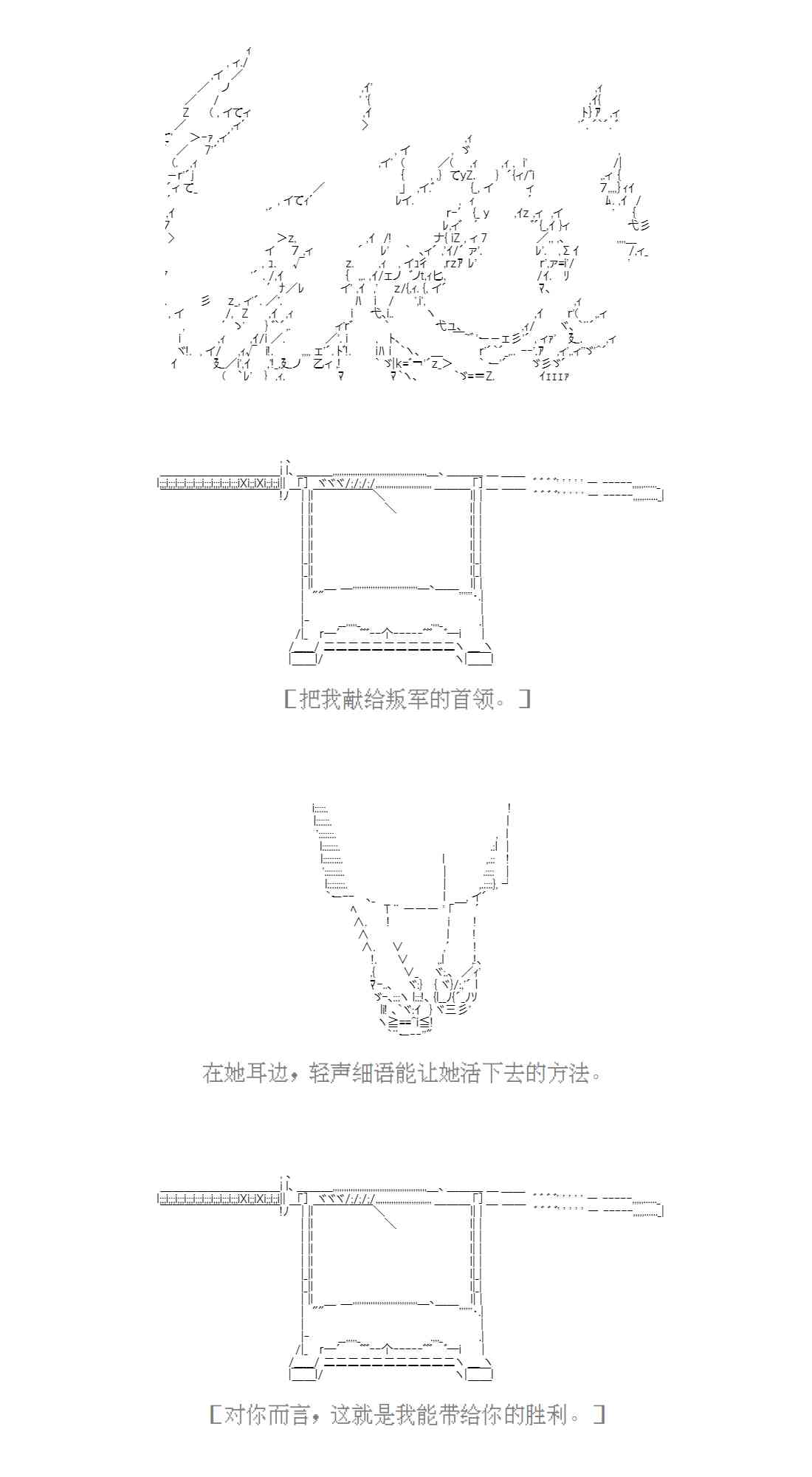 [把我献给叛军的首领。]

在她耳边，轻声细语能让她活下去的方法。

[对你而言，这就是我能带给你的胜利。]